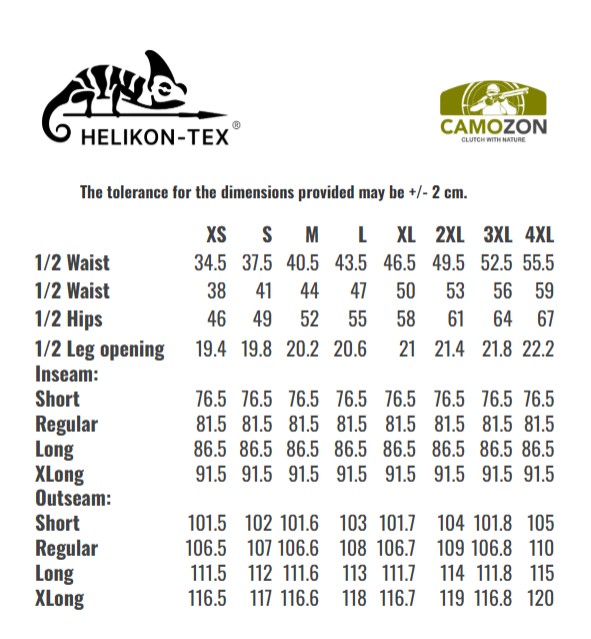 HELIKON-TEX®

CAMOZON
CLUTCH WITH NATURE

The tolerance for the dimensions provided may be +/- 2 cm.

| | XS | S | M | L | XL | 2XL | 3XL | 4XL |
|---|---|---|---|---|---|---|---|---|
| 1/2 Waist | 34.5 | 37.5 | 40.5 | 43.5 | 46.5 | 49.5 | 52.5 | 55.5 |
| 1/2 Waist | 38 | 41 | 44 | 47 | 50 | 53 | 56 | 59 |
| 1/2 Hips | 46 | 49 | 52 | 55 | 58 | 61 | 64 | 67 |
| 1/2 Leg opening | 19.4 | 19.8 | 20.2 | 20.6 | 21 | 21.4 | 21.8 | 22.2 |
| Inseam: | | | | | | | | |
| Short | 76.5 | 76.5 | 76.5 | 76.5 | 76.5 | 76.5 | 76.5 | 76.5 |
| Regular | 81.5 | 81.5 | 81.5 | 81.5 | 81.5 | 81.5 | 81.5 | 81.5 |
| Long | 86.5 | 86.5 | 86.5 | 86.5 | 86.5 | 86.5 | 86.5 | 86.5 |
| XLong | 91.5 | 91.5 | 91.5 | 91.5 | 91.5 | 91.5 | 91.5 | 91.5 |
| Outseam: | | | | | | | | |
| Short | 101.5 | 102 | 101.6 | 103 | 101.7 | 104 | 101.8 | 105 |
| Regular | 106.5 | 107 | 106.6 | 108 | 106.7 | 109 | 106.8 | 110 |
| Long | 111.5 | 112 | 111.6 | 113 | 111.7 | 114 | 111.8 | 115 |
| XLong | 116.5 | 117 | 116.6 | 118 | 116.7 | 119 | 116.8 | 120 |